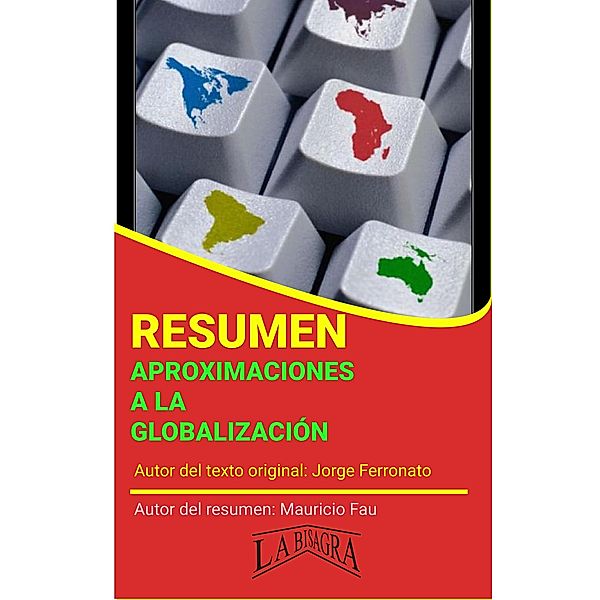 RESUMEN

APROXIMACIONES A LA GLOBALIZACIÓN

Autor del texto original: Jorge Ferronato

Autor del resumen: Mauricio Fau

LA BISAGRA